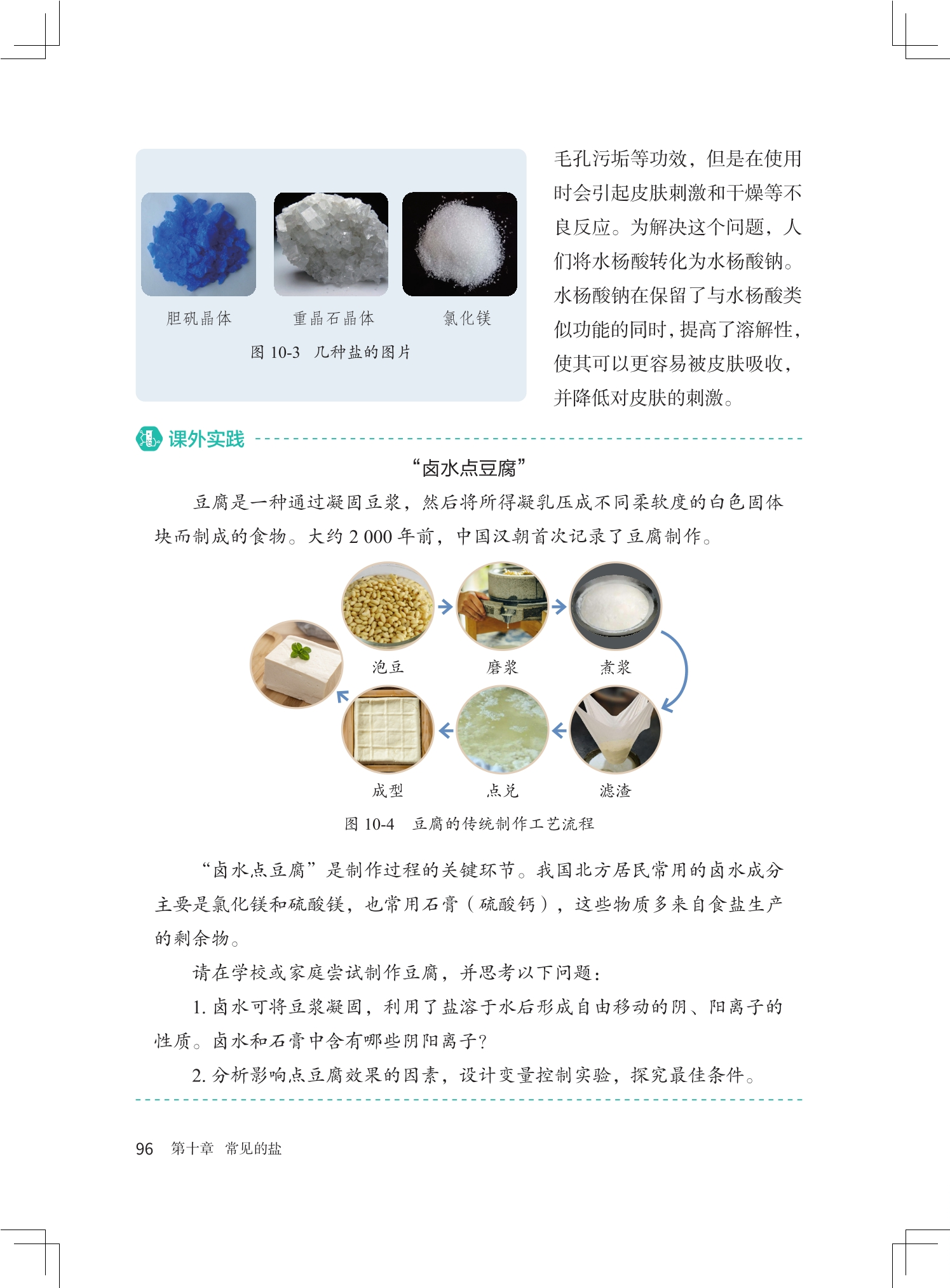 胆矾晶体 重晶石晶体 氯化镁

图10-3 几种盐的图片

毛孔污垢等功效，但是在使用时会引起皮肤刺激和干燥等不良反应。为解决这个问题，人们将水杨酸转化为水杨酸钠。水杨酸钠在保留了与水杨酸类似功能的同时，提高了溶解性，使其可以更容易被皮肤吸收，并降低对皮肤的刺激。

课外实践

“卤水点豆腐”

豆腐是一种通过凝固豆浆，然后将所得凝乳压成不同柔软度的白色固体块而制成的食物。大约2 000年前，中国汉朝首次记录了豆腐制作。

泡豆 磨浆 煮浆

成型 点兑 滤渣

图10-4 豆腐的传统制作工艺流程

“卤水点豆腐”是制作过程的关键环节。我国北方居民常用的卤水成分主要是氯化镁和硫酸镁，也常用石膏（硫酸钙），这些物质多来自食盐生产的剩余物。

请在学校或家庭尝试制作豆腐，并思考以下问题：

1.卤水可将豆浆凝固，利用了盐溶于水后形成自由移动的阴、阳离子的性质。卤水和石膏中含有哪些阴阳离子？

2.分析影响点豆腐效果的因素，设计变量控制实验，探究最佳条件。

96 第十章 常见的盐